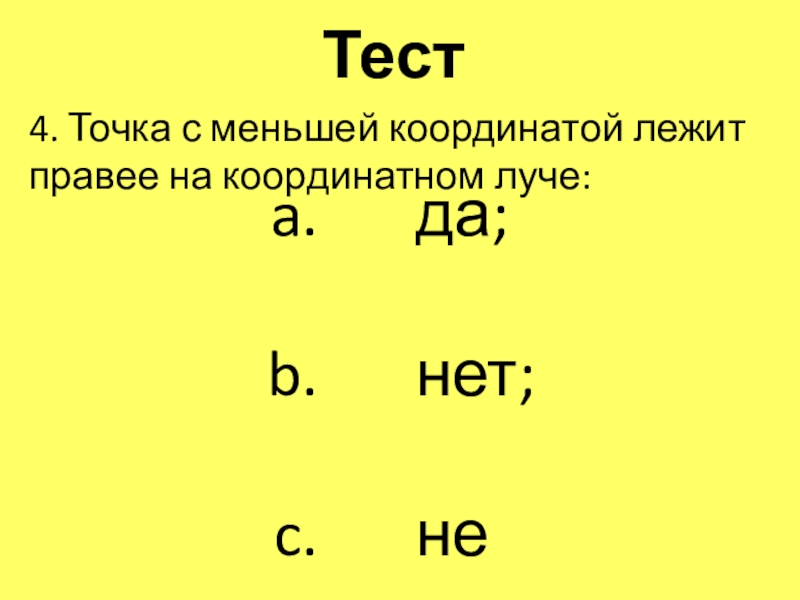 Тест

4. Точка с меньшей координатой лежит правее на координатном луче:

a. да;

b. нет;

c. не